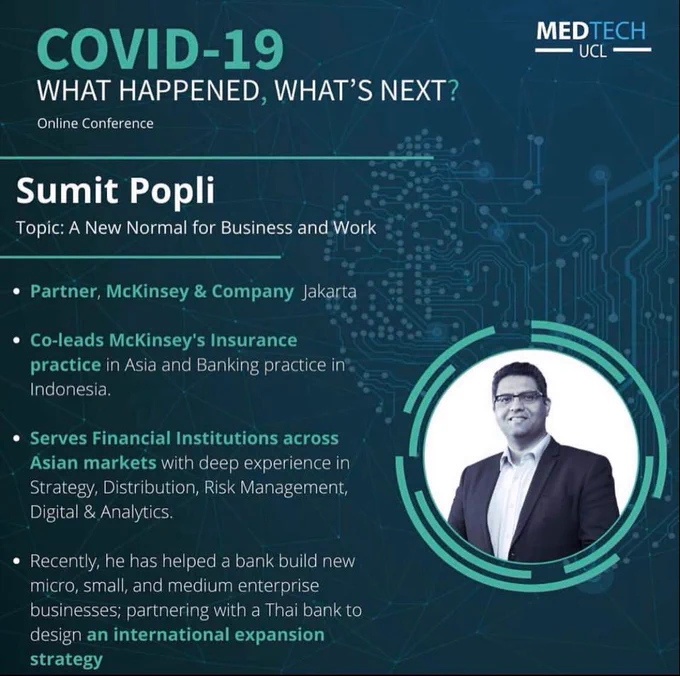 COVID-19
WHAT HAPPENED, WHAT'S NEXT?
Online Conference

MEDTECH
UCL

Sumit Popli
Topic: A New Normal for Business and Work

• Partner, McKinsey & Company Jakarta
• Co-leads McKinsey's Insurance practice in Asia and Banking practice in Indonesia.
• Serves Financial Institutions across Asian markets with deep experience in Strategy, Distribution, Risk Management, Digital & Analytics.
• Recently, he has helped a bank build new micro, small, and medium enterprise businesses; partnering with a Thai bank to design an international expansion strategy